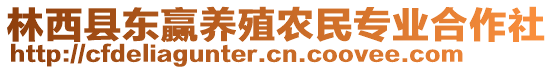 林西县东赢养殖农民专业合作社
http://cfdeliagunter.cn.coovee.com